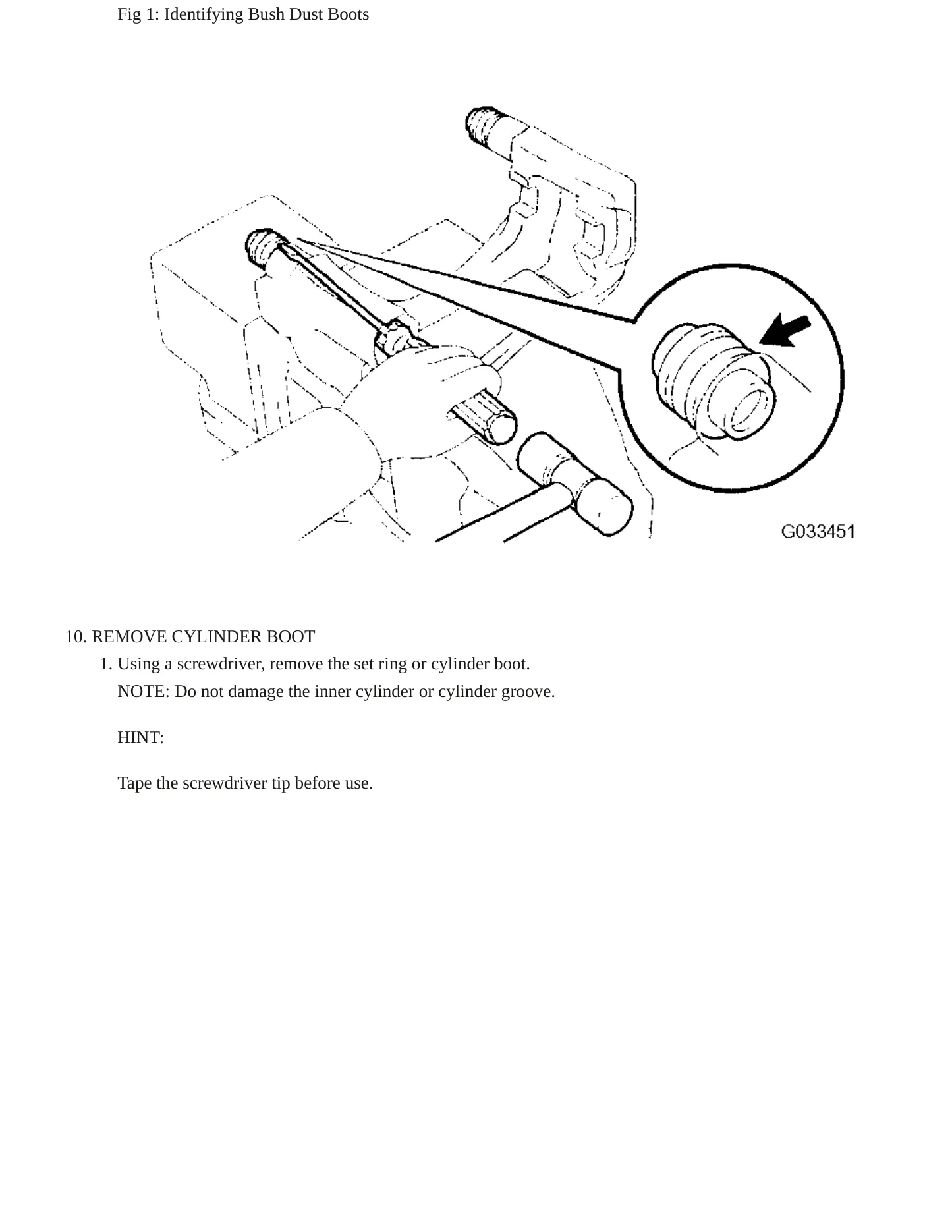 Fig 1: Identifying Bush Dust Boots

G033451

10. REMOVE CYLINDER BOOT

1. Using a screwdriver, remove the set ring or cylinder boot.

NOTE: Do not damage the inner cylinder or cylinder groove.

HINT:

Tape the screwdriver tip before use.